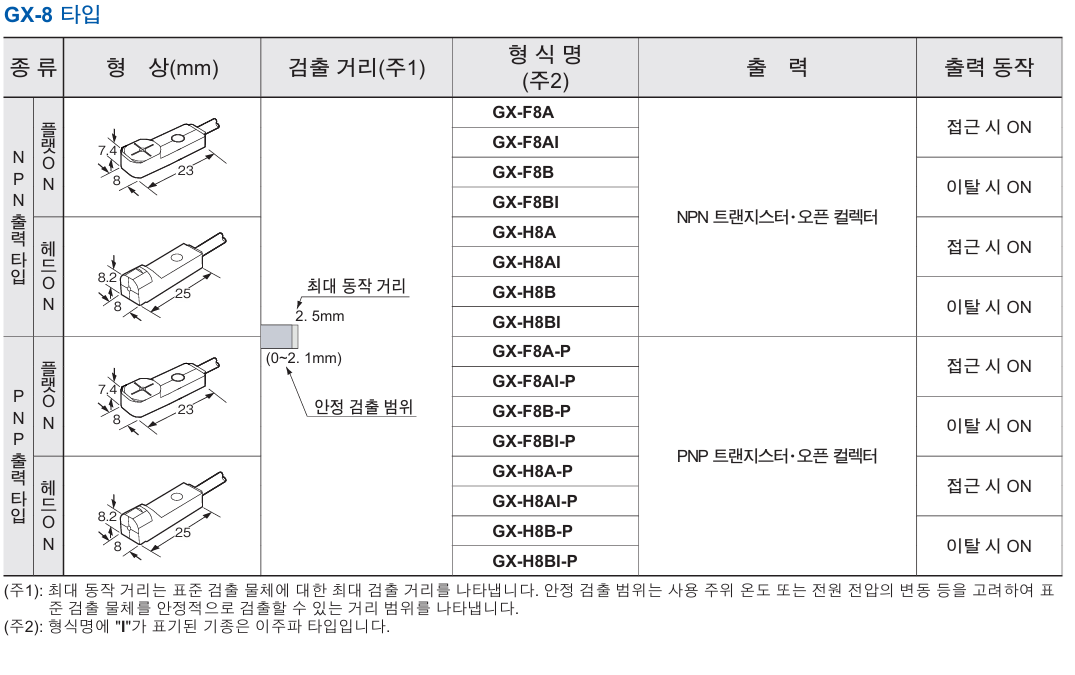 GX-8 타입

| 종 류 | | 형 상(mm) | 검출 거리(주1) | 형 식 명 (주2) | 출 력 | 출력 동작 |
|---|---|---|---|---|---|---|
| NPN 출력 타입 | 플랫 ON | 7.4 8 23 | 최대 동작 거리 2. 5mm (0~2. 1mm) 안정 검출 범위 | GX-F8A | NPN 트랜지스터·오픈 컬렉터 | 접근 시 ON |
| | | | | GX-F8AI | | |
| | | | | GX-F8B | | 이탈 시 ON |
| | | | | GX-F8BI | | |
| | 헤드 ON | 8.2 8 25 | | GX-H8A | | 접근 시 ON |
| | | | | GX-H8AI | | |
| | | | | GX-H8B | | 이탈 시 ON |
| | | | | GX-H8BI | | |
| PNP 출력 타입 | 플랫 ON | 7.4 8 23 | | GX-F8A-P | PNP 트랜지스터·오픈 컬렉터 | 접근 시 ON |
| | | | | GX-F8AI-P | | |
| | | | | GX-F8B-P | | 이탈 시 ON |
| | | | | GX-F8BI-P | | |
| | 헤드 ON | 8.2 8 25 | | GX-H8A-P | | 접근 시 ON |
| | | | | GX-H8AI-P | | |
| | | | | GX-H8B-P | | 이탈 시 ON |
| | | | | GX-H8BI-P | | |

(주1): 최대 동작 거리는 표준 검출 물체에 대한 최대 검출 거리를 나타냅니다. 안정 검출 범위는 사용 주위 온도 또는 전원 전압의 변동 등을 고려하여 표준 검출 물체를 안정적으로 검출할 수 있는 거리 범위를 나타냅니다.
(주2): 형식명에 "I"가 표기된 기종은 이주파 타입입니다.